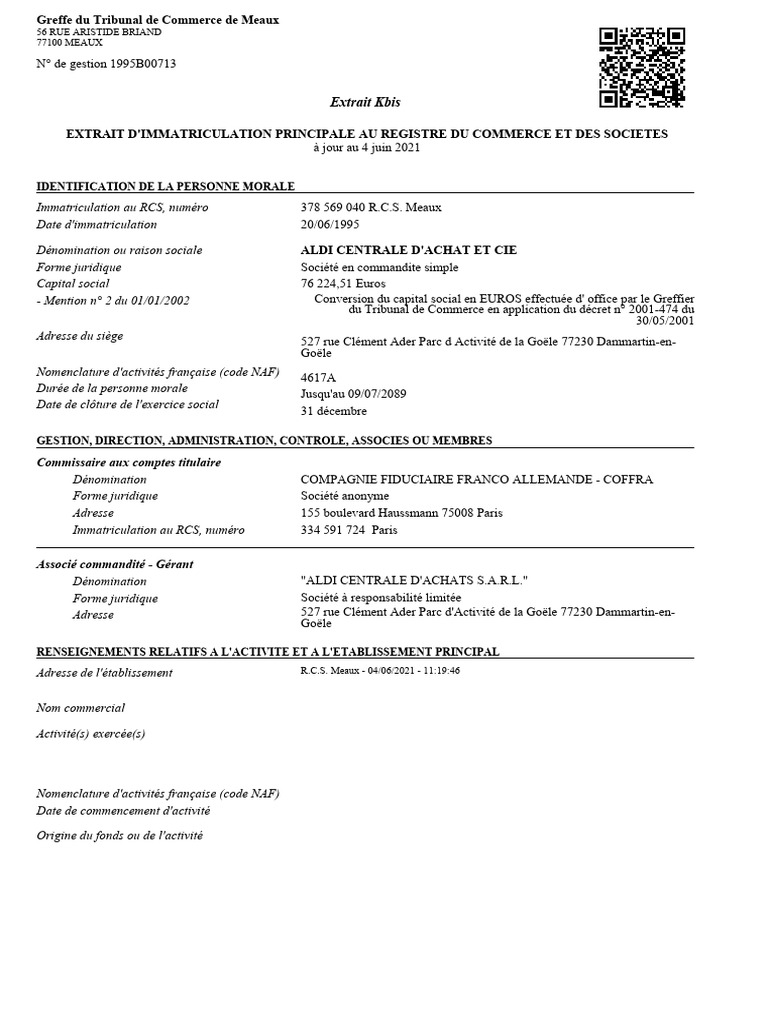 Greffe du Tribunal de Commerce de Meaux
56 RUE ARISTIDE BRIAND
77100 MEAUX

N° de gestion 1995B00713

Extrait Kbis

EXTRAIT D'IMMATRICULATION PRINCIPALE AU REGISTRE DU COMMERCE ET DES SOCIETES
à jour au 4 juin 2021

IDENTIFICATION DE LA PERSONNE MORALE

Immatriculation au RCS, numéro
378 569 040 R.C.S. Meaux

Date d'immatriculation
20/06/1995

Dénomination ou raison sociale
ALDI CENTRALE D'ACHAT ET CIE

Forme juridique
Société en commandite simple

Capital social
76 224,51 Euros

- Mention n° 2 du 01/01/2002
Conversion du capital social en EUROS effectuée d' office par le Greffier du Tribunal de Commerce en application du décret n° 2001-474 du 30/05/2001

Adresse du siège
527 rue Clément Ader Parc d Activité de la Goële 77230 Dammartin-en-Goële

Nomenclature d'activités française (code NAF)
4617A

Durée de la personne morale
Jusqu'au 09/07/2089

Date de clôture de l'exercice social
31 décembre

GESTION, DIRECTION, ADMINISTRATION, CONTROLE, ASSOCIES OU MEMBRES

Commissaire aux comptes titulaire

Dénomination
COMPAGNIE FIDUCIAIRE FRANCO ALLEMANDE - COFFRA

Forme juridique
Société anonyme

Adresse
155 boulevard Haussmann 75008 Paris

Immatriculation au RCS, numéro
334 591 724 Paris

Associé commandité - Gérant

Dénomination
"ALDI CENTRALE D'ACHATS S.A.R.L."

Forme juridique
Société à responsabilité limitée

Adresse
527 rue Clément Ader Parc d'Activité de la Goële 77230 Dammartin-en-Goële

RENSEIGNEMENTS RELATIFS A L'ACTIVITE ET A L'ETABLISSEMENT PRINCIPAL

Adresse de l'établissement
R.C.S. Meaux - 04/06/2021 - 11:19:46

Nom commercial

Activité(s) exercée(s)

Nomenclature d'activités française (code NAF)

Date de commencement d'activité

Origine du fonds ou de l'activité